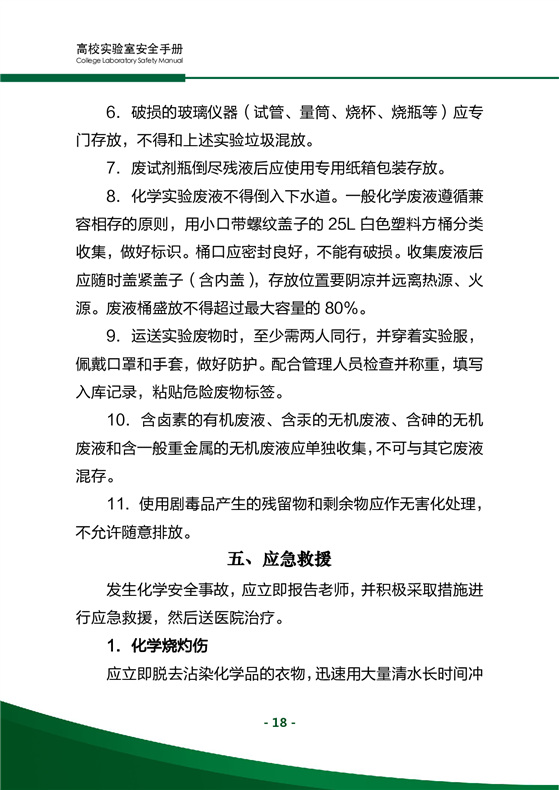 高校实验室安全手册
College Laboratory Safety Manual

6. 破损的玻璃仪器（试管、量筒、烧杯、烧瓶等）应专门存放，不得和上述实验垃圾混放。

7. 废试剂瓶倒尽残液后应使用专用纸箱包装存放。

8. 化学实验废液不得倒入下水道。一般化学废液遵循兼容相存的原则，用小口带螺纹盖子的 25L 白色塑料方桶分类收集，做好标识。桶口应密封良好，不能有破损。收集废液后应随时盖紧盖子（含内盖），存放位置要阴凉并远离热源、火源。废液桶盛放不得超过最大容量的 80%。

9. 运送实验废物时，至少需两人同行，并穿着实验服，佩戴口罩和手套，做好防护。配合管理人员检查并称重，填写入库记录，粘贴危险废物标签。

10. 含卤素的有机废液、含汞的无机废液、含砷的无机废液和含一般重金属的无机废液应单独收集，不可与其它废液混存。

11. 使用剧毒品产生的残留物和剩余物应作无害化处理，不允许随意排放。

五、应急救援

发生化学安全事故，应立即报告老师，并积极采取措施进行应急救援，然后送医院治疗。

1. 化学烧灼伤

应立即脱去沾染化学品的衣物，迅速用大量清水长时间冲

- 18 -